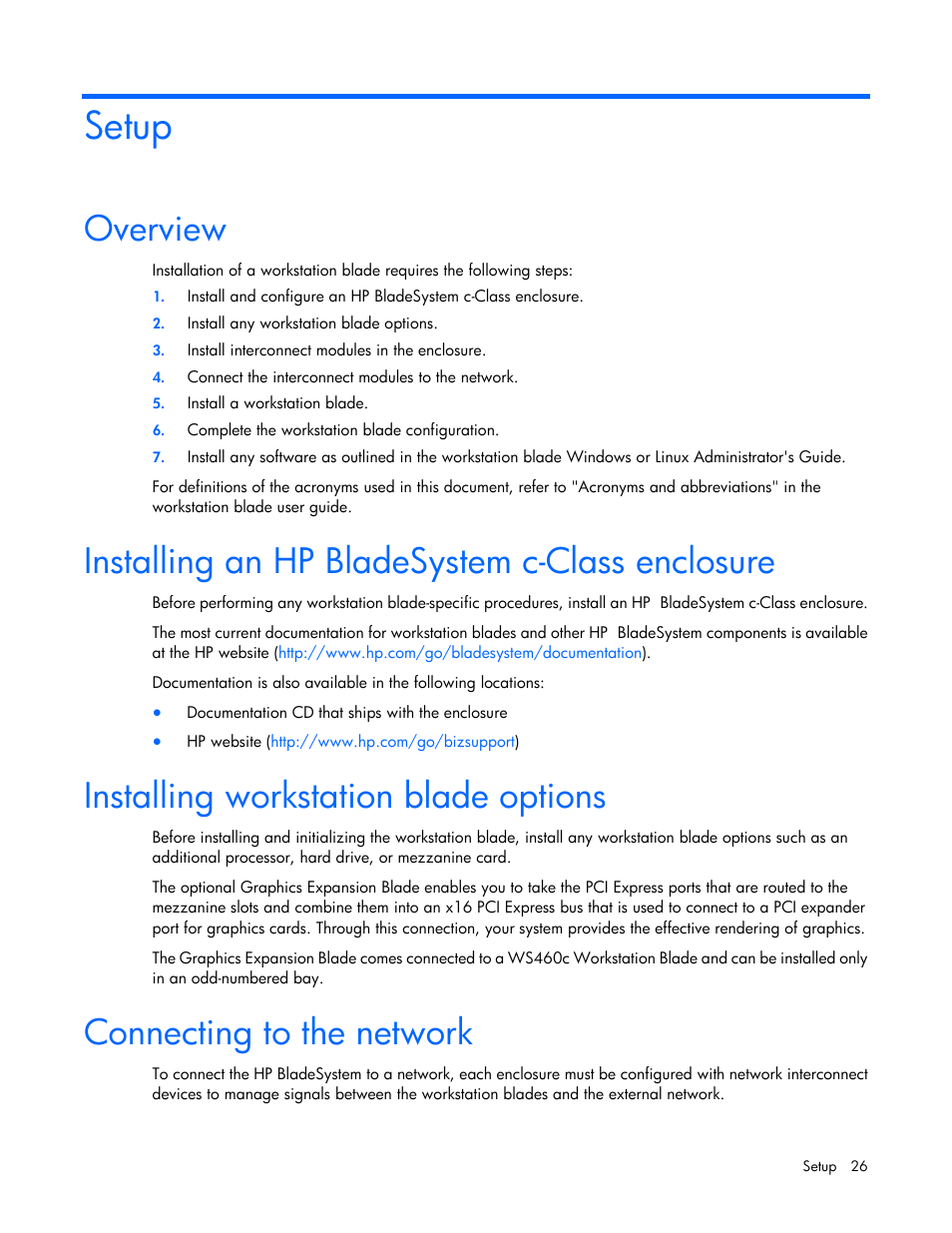 Setup

Overview

Installation of a workstation blade requires the following steps:

1. Install and configure an HP BladeSystem c-Class enclosure.
2. Install any workstation blade options.
3. Install interconnect modules in the enclosure.
4. Connect the interconnect modules to the network.
5. Install a workstation blade.
6. Complete the workstation blade configuration.
7. Install any software as outlined in the workstation blade Windows or Linux Administrator's Guide.

For definitions of the acronyms used in this document, refer to "Acronyms and abbreviations" in the workstation blade user guide.

Installing an HP BladeSystem c-Class enclosure

Before performing any workstation blade-specific procedures, install an HP BladeSystem c-Class enclosure.

The most current documentation for workstation blades and other HP BladeSystem components is available at the HP website (http://www.hp.com/go/bladesystem/documentation).

Documentation is also available in the following locations:

• Documentation CD that ships with the enclosure
• HP website (http://www.hp.com/go/bizsupport)

Installing workstation blade options

Before installing and initializing the workstation blade, install any workstation blade options such as an additional processor, hard drive, or mezzanine card.

The optional Graphics Expansion Blade enables you to take the PCI Express ports that are routed to the mezzanine slots and combine them into an x16 PCI Express bus that is used to connect to a PCI expander port for graphics cards. Through this connection, your system provides the effective rendering of graphics.

The Graphics Expansion Blade comes connected to a WS460c Workstation Blade and can be installed only in an odd-numbered bay.

Connecting to the network

To connect the HP BladeSystem to a network, each enclosure must be configured with network interconnect devices to manage signals between the workstation blades and the external network.

Setup 26